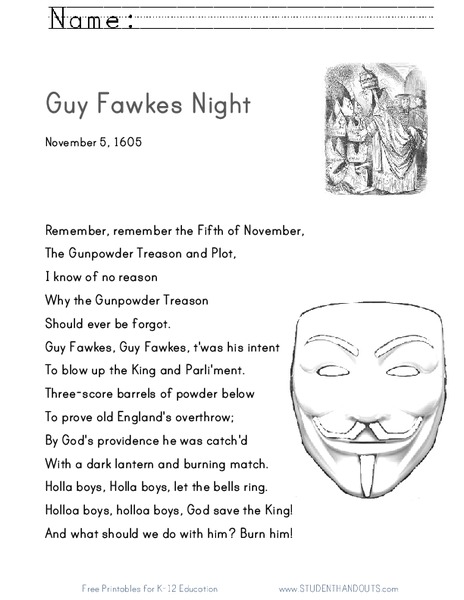 Name:

Guy Fawkes Night

November 5, 1605

Remember, remember the Fifth of November,
The Gunpowder Treason and Plot,
I know of no reason
Why the Gunpowder Treason
Should ever be forgot.
Guy Fawkes, Guy Fawkes, t'was his intent
To blow up the King and Parli'ment.
Three-score barrels of powder below
To prove old England's overthrow;
By God's providence he was catch'd
With a dark lantern and burning match.
Holla boys, Holla boys, let the bells ring.
Holloa boys, holloa boys, God save the King!
And what should we do with him? Burn him!

Free Printables for K-12 Education

www.STUDENTHANDOUTS.com